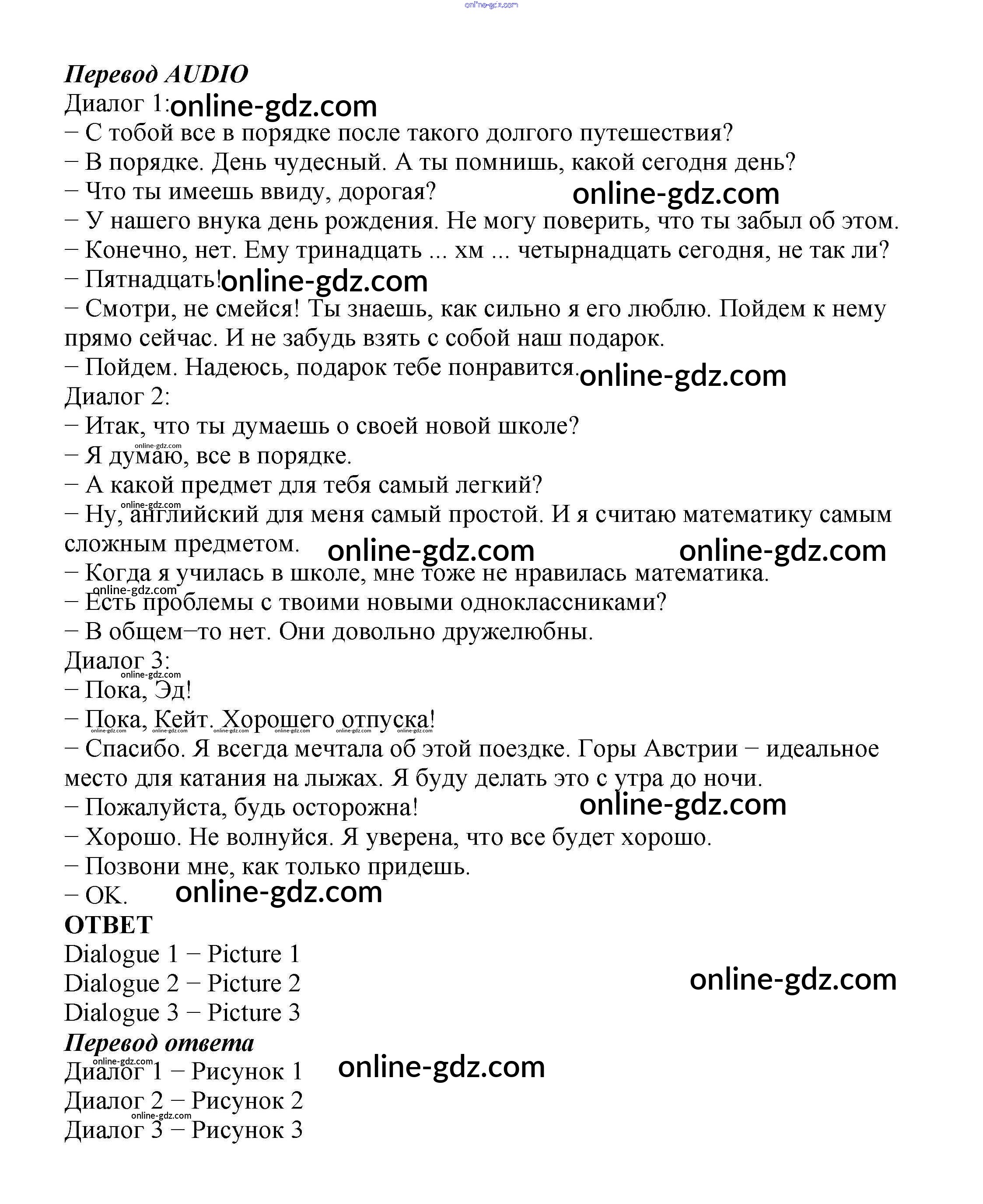 online-gdz.com

Перевод AUDIO
Диалог 1: online-gdz.com
− С тобой все в порядке после такого долгого путешествия?
− В порядке. День чудесный. А ты помнишь, какой сегодня день?
− Что ты имеешь ввиду, дорогая? online-gdz.com
− У нашего внука день рождения. Не могу поверить, что ты забыл об этом.
− Конечно, нет. Ему тринадцать ... хм ... четырнадцать сегодня, не так ли?
− Пятнадцать! online-gdz.com
− Смотри, не смейся! Ты знаешь, как сильно я его люблю. Пойдем к нему прямо сейчас. И не забудь взять с собой наш подарок.
− Пойдем. Надеюсь, подарок тебе понравится. online-gdz.com
Диалог 2:
− Итак, что ты думаешь о своей новой школе?
online-gdz.com
− Я думаю, все в порядке.
− А какой предмет для тебя самый легкий?
online-gdz.com
− Ну, английский для меня самый простой. И я считаю математику самым сложным предметом. online-gdz.com online-gdz.com
− Когда я училась в школе, мне тоже не нравилась математика.
online-gdz.com
− Есть проблемы с твоими новыми одноклассниками?
− В общем−то нет. Они довольно дружелюбны.
Диалог 3:
online-gdz.com
− Пока, Эд!
− Пока, Кейт. Хорошего отпуска!
online-gdz.com online-gdz.com online-gdz.com online-gdz.com online-gdz.com online-gdz.com
− Спасибо. Я всегда мечтала об этой поездке. Горы Австрии − идеальное место для катания на лыжах. Я буду делать это с утра до ночи.
− Пожалуйста, будь осторожна! online-gdz.com
− Хорошо. Не волнуйся. Я уверена, что все будет хорошо.
− Позвони мне, как только придешь.
− OK. online-gdz.com
ОТВЕТ
Dialogue 1 − Picture 1
Dialogue 2 − Picture 2 online-gdz.com
Dialogue 3 − Picture 3
Перевод ответа
online-gdz.com
Диалог 1 − Рисунок 1 online-gdz.com
Диалог 2 − Рисунок 2
online-gdz.com
Диалог 3 − Рисунок 3